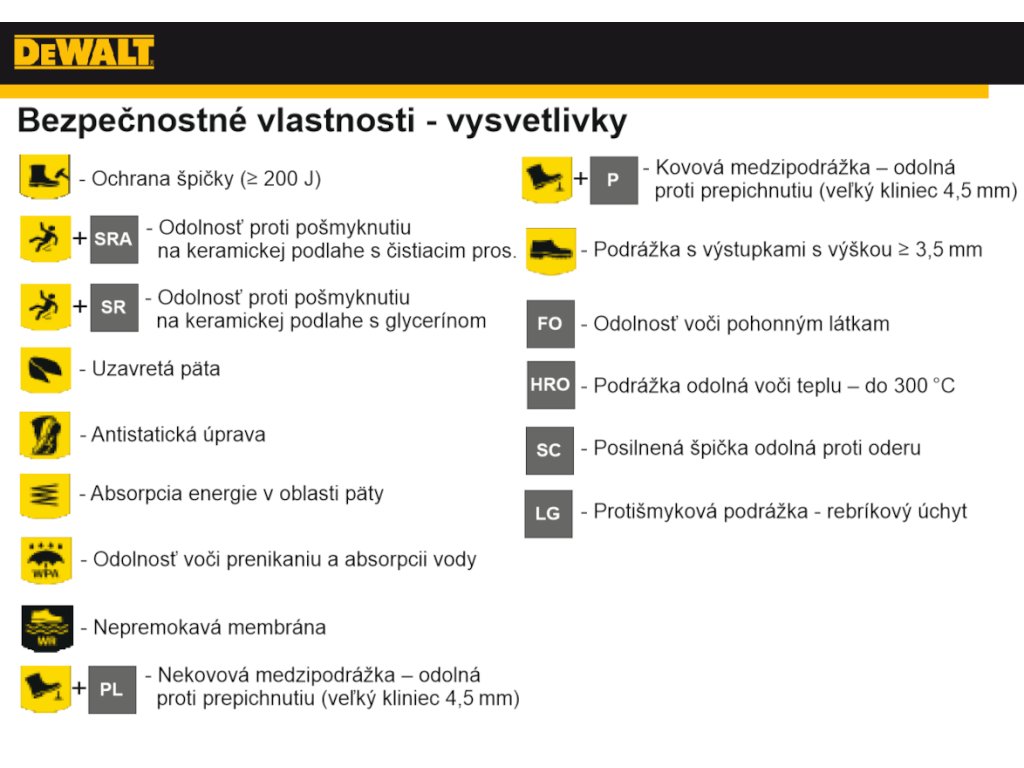 DEWALT

Bezpečnostné vlastnosti - vysvetlivky

- Ochrana špičky (≥ 200 J)

+ SRA - Odolnosť proti pošmyknutiu na keramickej podlahe s čistiacim pros.

+ SR - Odolnosť proti pošmyknutiu na keramickej podlahe s glycerínom

- Uzavretá päta

- Antistatická úprava

- Absorpcia energie v oblasti päty

WPA - Odolnosť voči prenikaniu a absorpcii vody

WR - Nepremokavá membrána

+ PL - Nekovová medzipodrážka – odolná proti prepichnutiu (veľký kliniec 4,5 mm)

+ P - Kovová medzipodrážka – odolná proti prepichnutiu (veľký kliniec 4,5 mm)

- Podrážka s výstupkami s výškou ≥ 3,5 mm

FO - Odolnosť voči pohonným látkam

HRO - Podrážka odolná voči teplu – do 300 °C

SC - Posilnená špička odolná proti oderu

LG - Protišmyková podrážka - rebríkový úchyt